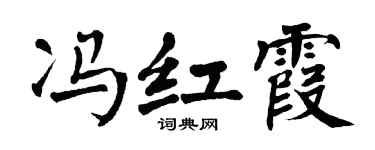 冯红霞

词典网